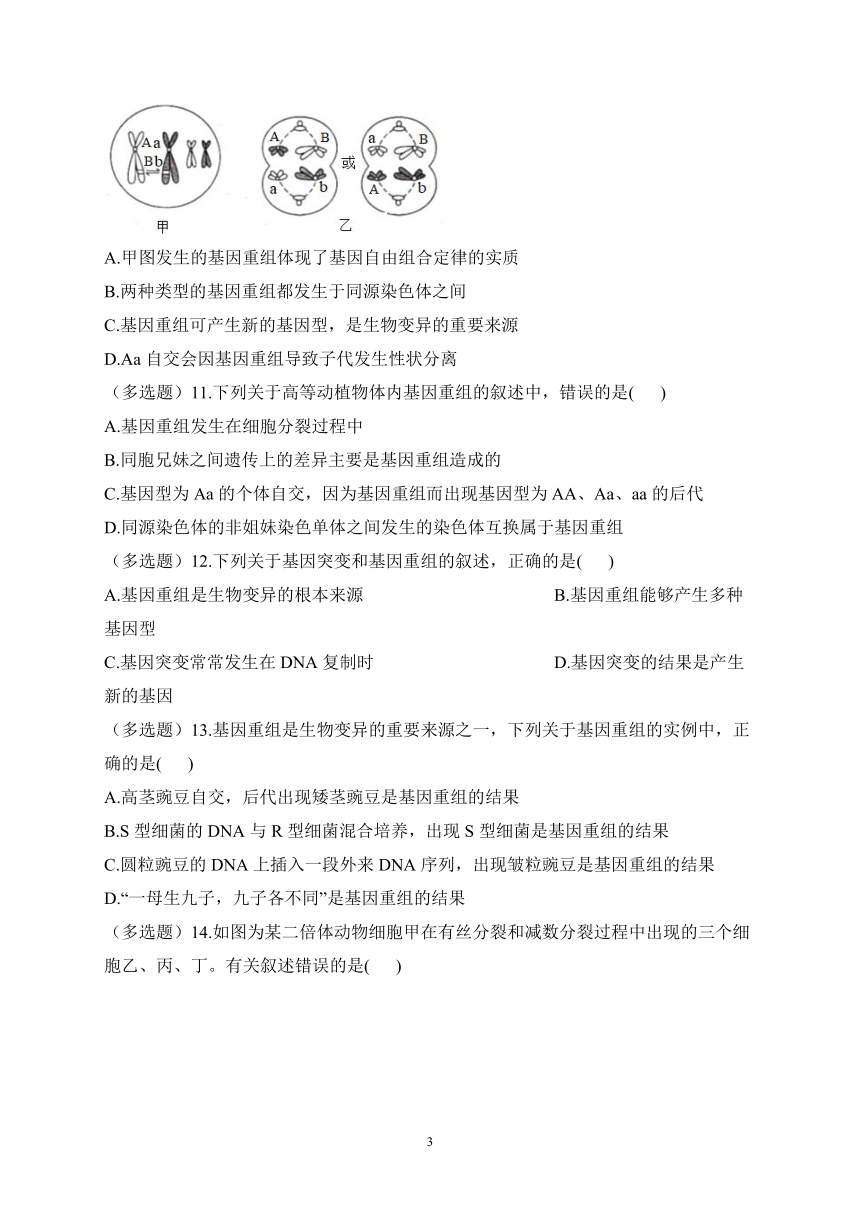 Aa
Bb
甲

A B
a b
或
a B
A b
乙

A.甲图发生的基因重组体现了基因自由组合定律的实质

B.两种类型的基因重组都发生于同源染色体之间

C.基因重组可产生新的基因型，是生物变异的重要来源

D.Aa 自交会因基因重组导致子代发生性状分离

（多选题）11.下列关于高等动植物体内基因重组的叙述中，错误的是(　　)

A.基因重组发生在细胞分裂过程中

B.同胞兄妹之间遗传上的差异主要是基因重组造成的

C.基因型为 Aa 的个体自交，因为基因重组而出现基因型为 AA、Aa、aa 的后代

D.同源染色体的非姐妹染色单体之间发生的染色体互换属于基因重组

（多选题）12.下列关于基因突变和基因重组的叙述，正确的是(　　)

A.基因重组是生物变异的根本来源

B.基因重组能够产生多种基因型

C.基因突变常常发生在 DNA 复制时

D.基因突变的结果是产生新的基因

（多选题）13.基因重组是生物变异的重要来源之一，下列关于基因重组的实例中，正确的是(　　)

A.高茎豌豆自交，后代出现矮茎豌豆是基因重组的结果

B.S 型细菌的 DNA 与 R 型细菌混合培养，出现 S 型细菌是基因重组的结果

C.圆粒豌豆的 DNA 上插入一段外来 DNA 序列，出现皱粒豌豆是基因重组的结果

D.“一母生九子，九子各不同”是基因重组的结果

（多选题）14.如图为某二倍体动物细胞甲在有丝分裂和减数分裂过程中出现的三个细胞乙、丙、丁。有关叙述错误的是(　　)

3